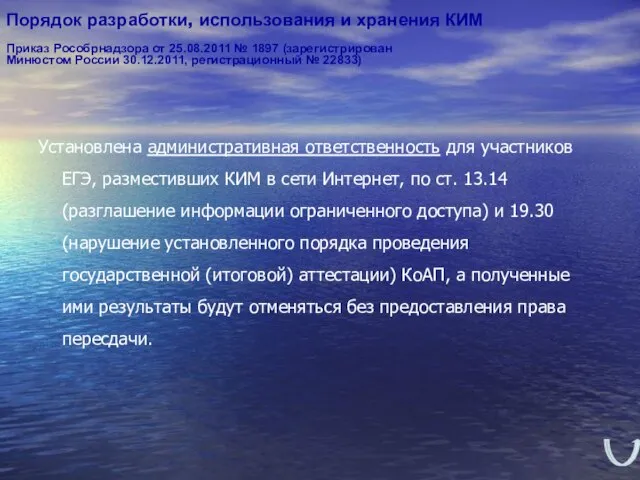 Порядок разработки, использования и хранения КИМ

Приказ Рособрнадзора от 25.08.2011 № 1897 (зарегистрирован Минюстом России 30.12.2011, регистрационный № 22833)

Установлена административная ответственность для участников ЕГЭ, разместивших КИМ в сети Интернет, по ст. 13.14 (разглашение информации ограниченного доступа) и 19.30 (нарушение установленного порядка проведения государственной (итоговой) аттестации) КоАП, а полученные ими результаты будут отменяться без предоставления права пересдачи.